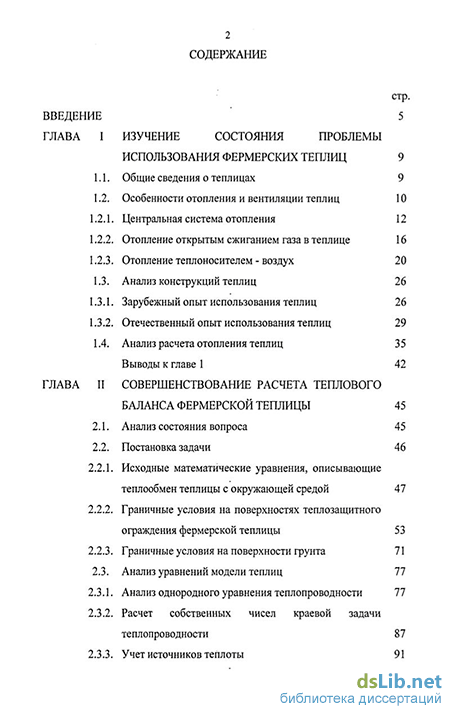 2

СОДЕРЖАНИЕ

стр.

ВВЕДЕНИЕ 5

ГЛАВА I ИЗУЧЕНИЕ СОСТОЯНИЯ ПРОБЛЕМЫ ИСПОЛЬЗОВАНИЯ ФЕРМЕРСКИХ ТЕПЛИЦ 9

1.1. Общие сведения о теплицах 9

1.2. Особенности отопления и вентиляции теплиц 10

1.2.1. Центральная система отопления 12

1.2.2. Отопление открытым сжиганием газа в теплице 16

1.2.3. Отопление теплоносителем - воздух 20

1.3. Анализ конструкций теплиц 26

1.3.1. Зарубежный опыт использования теплиц 26

1.3.2. Отечественный опыт использования теплиц 29

1.4. Анализ расчета отопления теплиц 35

Выводы к главе 1 42

ГЛАВА II СОВЕРШЕНСТВОВАНИЕ РАСЧЕТА ТЕПЛОВОГО БАЛАНСА ФЕРМЕРСКОЙ ТЕПЛИЦЫ 45

2.1. Анализ состояния вопроса 45

2.2. Постановка задачи 46

2.2.1. Исходные математические уравнения, описывающие теплообмен теплицы с окружающей средой 47

2.2.2. Граничные условия на поверхностях теплозащитного ограждения фермерской теплицы 53

2.2.3. Граничные условия на поверхности грунта 71

2.3. Анализ уравнений модели теплиц 77

2.3.1. Анализ однородного уравнения теплопроводности 77

2.3.2. Расчет собственных чисел краевой задачи теплопроводности 87

2.3.3. Учет источников теплоты 91

dsLib.net
библиотека диссертаций